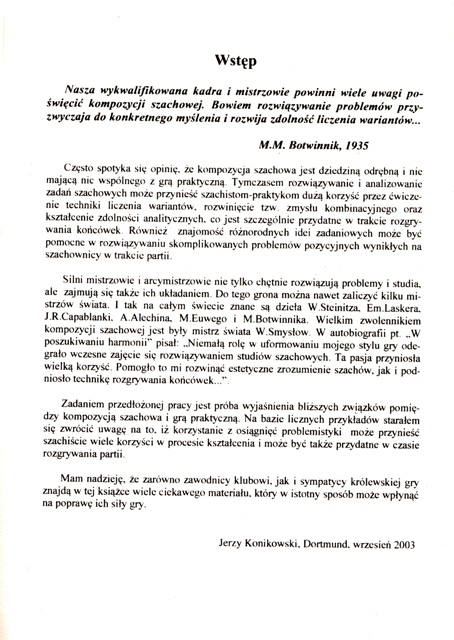 Wstęp

Nasza wykwalifikowana kadra i mistrzowie powinni wiele uwagi poświęcić kompozycji szachowej. Bowiem rozwiązywanie problemów przyzwyczaja do konkretnego myślenia i rozwija zdolność liczenia wariantów...

M.M. Botwinnik, 1935

Często spotyka się opinię, że kompozycja szachowa jest dziedziną odrębną i nie mającą nic wspólnego z grą praktyczną. Tymczasem rozwiązywanie i analizowanie zadań szachowych może przynieść szachistom-praktykom dużą korzyść przez ćwiczenie techniki liczenia wariantów, rozwinięcie tzw. zmysłu kombinacyjnego oraz kształcenie zdolności analitycznych, co jest szczególnie przydatne w trakcie rozgrywania końcówek. Również znajomość różnorodnych idei zadaniowych może być pomocne w rozwiązywaniu skomplikowanych problemów pozycyjnych wynikłych na szachownicy w trakcie partii.

Silni mistrzowie i arcymistrzowie nie tylko chętnie rozwiązują problemy i studia, ale zajmują się także ich układaniem. Do tego grona można nawet zaliczyć kilku mistrzów świata. I tak na całym świecie znane są dzieła W.Steinitza, Em.Laskera, J.R.Capablanki, A.Alechina, M.Euwego i M.Botwinnika. Wielkim zwolennikiem kompozycji szachowej jest były mistrz świata W.Smysłow. W autobiografii pt. „W poszukiwaniu harmonii" pisał: „Niemałą rolę w uformowaniu mojego stylu gry odegrało wczesne zajęcie się rozwiązywaniem studiów szachowych. Ta pasja przyniosła wielką korzyść. Pomogło to mi rozwinąć estetyczne zrozumienie szachów, jak i podniosło technikę rozgrywania końcówek...".

Zadaniem przedłożonej pracy jest próba wyjaśnienia bliższych związków pomiędzy kompozycją szachowa i grą praktyczną. Na bazie licznych przykładów starałem się zwrócić uwagę na to, iż korzystanie z osiągnięć problemistyki może przynieść szachiście wiele korzyści w procesie kształcenia i może być także przydatne w czasie rozgrywania partii.

Mam nadzieję, że zarówno zawodnicy klubowi, jak i sympatycy królewskiej gry znajdą w tej książce wiele ciekawego materiału, który w istotny sposób może wpłynąć na poprawę ich siły gry.

Jerzy Konikowski, Dortmund, wrzesień 2003